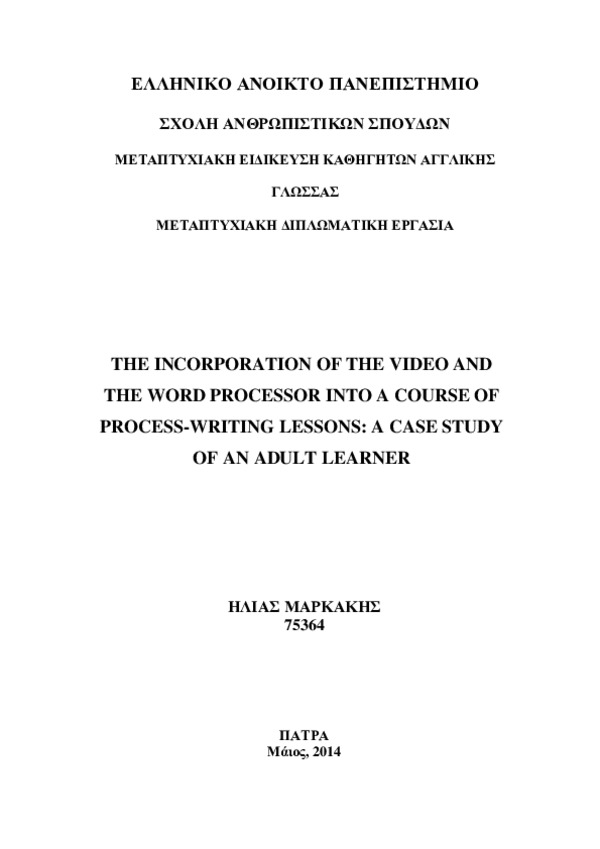 ΕΛΛΗΝΙΚΟ ΑΝΟΙΚΤΟ ΠΑΝΕΠΙΣΤΗΜΙΟ

ΣΧΟΛΗ ΑΝΘΡΩΠΙΣΤΙΚΩΝ ΣΠΟΥΔΩΝ

ΜΕΤΑΠΤΥΧΙΑΚΗ ΕΙΔΙΚΕΥΣΗ ΚΑΘΗΓΗΤΩΝ ΑΓΓΛΙΚΗΣ ΓΛΩΣΣΑΣ

ΜΕΤΑΠΤΥΧΙΑΚΗ ΔΙΠΛΩΜΑΤΙΚΗ ΕΡΓΑΣΙΑ

THE INCORPORATION OF THE VIDEO AND THE WORD PROCESSOR INTO A COURSE OF PROCESS-WRITING LESSONS: A CASE STUDY OF AN ADULT LEARNER

ΗΛΙΑΣ ΜΑΡΚΑΚΗΣ
75364

ΠΑΤΡΑ
Μάιος, 2014